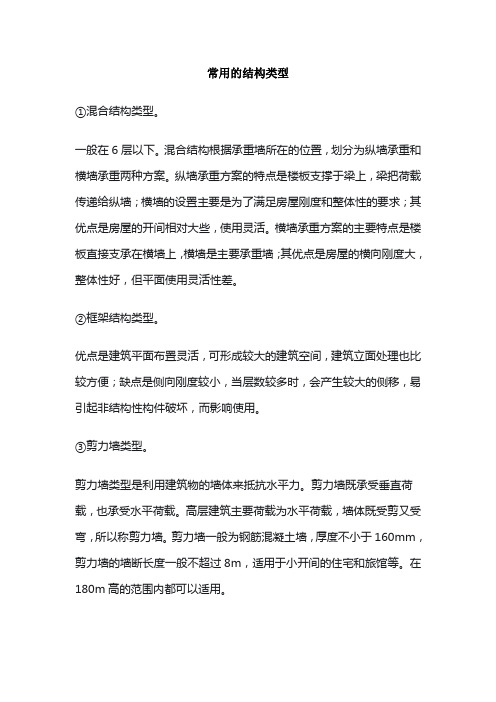 常用的结构类型

①混合结构类型。

一般在 6 层以下。混合结构根据承重墙所在的位置，划分为纵墙承重和横墙承重两种方案。纵墙承重方案的特点是楼板支撑于梁上，梁把荷载传递给纵墙；横墙的设置主要是为了满足房屋刚度和整体性的要求；其优点是房屋的开间相对大些，使用灵活。横墙承重方案的主要特点是楼板直接支承在横墙上，横墙是主要承重墙；其优点是房屋的横向刚度大，整体性好，但平面使用灵活性差。

②框架结构类型。

优点是建筑平面布置灵活，可形成较大的建筑空间，建筑立面处理也比较方便；缺点是侧向刚度较小，当层数较多时，会产生较大的侧移，易引起非结构性构件破坏，而影响使用。

③剪力墙类型。

剪力墙类型是利用建筑物的墙体来抵抗水平力。剪力墙既承受垂直荷载，也承受水平荷载。高层建筑主要荷载为水平荷载，墙体既受剪又受弯，所以称剪力墙。剪力墙一般为钢筋混凝土墙，厚度不小于 160mm，剪力墙的墙断长度一般不超过 8m，适用于小开间的住宅和旅馆等。在 180m 高的范围内都可以适用。